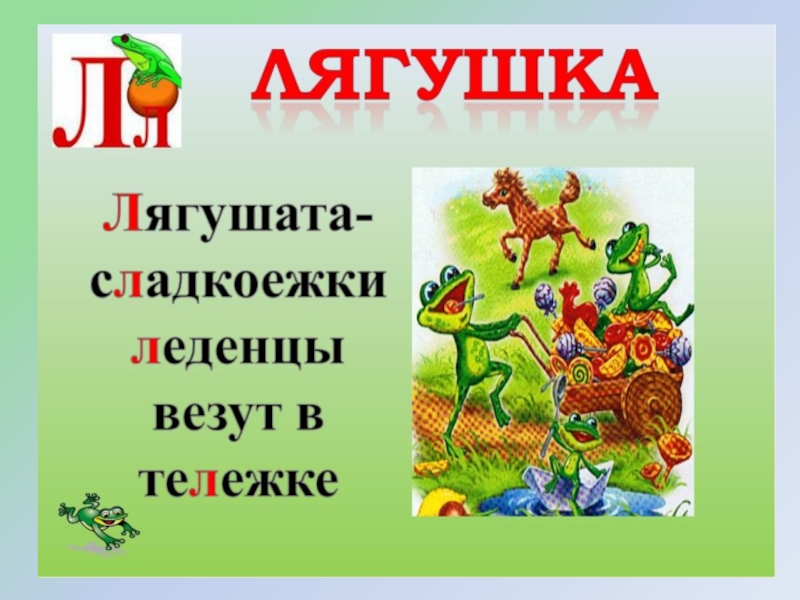 Лл

ЛЯГУШКА

Лягушата-сладкоежки леденцы везут в тележке